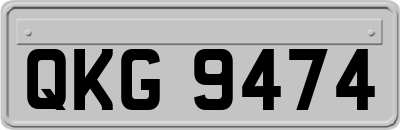 QKG 9474